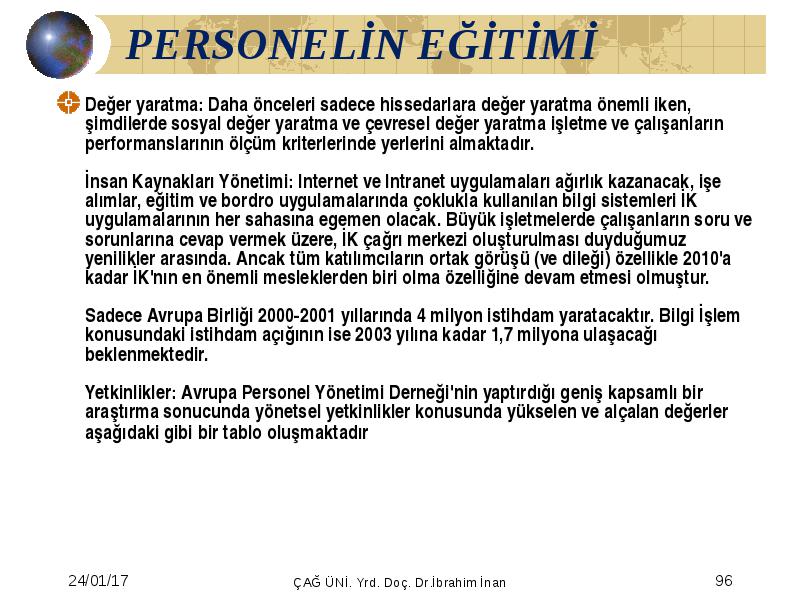 PERSONELİN EĞİTİMİ

Değer yaratma: Daha önceleri sadece hissedarlara değer yaratma önemli iken, şimdilerde sosyal değer yaratma ve çevresel değer yaratma işletme ve çalışanların performanslarının ölçüm kriterlerinde yerlerini almaktadır.

İnsan Kaynakları Yönetimi: Internet ve Intranet uygulamaları ağırlık kazanacak, işe alımlar, eğitim ve bordro uygulamalarında çoklukla kullanılan bilgi sistemleri İK uygulamalarının her sahasına egemen olacak. Büyük işletmelerde çalışanların soru ve sorunlarına cevap vermek üzere, İK çağrı merkezi oluşturulması duyduğumuz yenilikler arasında. Ancak tüm katılımcıların ortak görüşü (ve dileği) özellikle 2010'a kadar İK'nın en önemli mesleklerden biri olma özelliğine devam etmesi olmuştur.

Sadece Avrupa Birliği 2000-2001 yıllarında 4 milyon istihdam yaratacaktır. Bilgi İşlem konusundaki istihdam açığının ise 2003 yılına kadar 1,7 milyona ulaşacağı beklenmektedir.

Yetkinlikler: Avrupa Personel Yönetimi Derneği'nin yaptırdığı geniş kapsamlı bir araştırma sonucunda yönetsel yetkinlikler konusunda yükselen ve alçalan değerler aşağıdaki gibi bir tablo oluşmaktadır

24/01/17 ÇAĞ ÜNİ. Yrd. Doç. Dr.İbrahim İnan 96